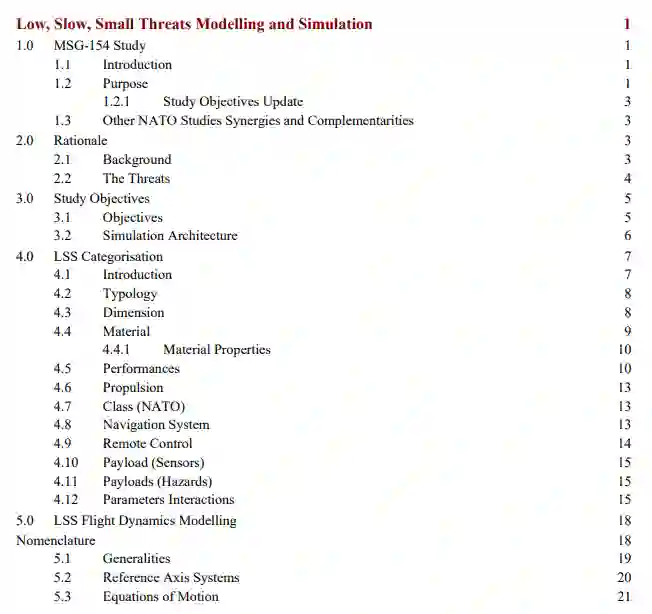 Low, Slow, Small Threats Modelling and Simulation 1
1.0 MSG-154 Study 1
1.1 Introduction 1
1.2 Purpose 1
1.2.1 Study Objectives Update 3
1.3 Other NATO Studies Synergies and Complementarities 3
2.0 Rationale 3
2.1 Background 3
2.2 The Threats 4
3.0 Study Objectives 5
3.1 Objectives 5
3.2 Simulation Architecture 6
4.0 LSS Categorisation 7
4.1 Introduction 7
4.2 Typology 8
4.3 Dimension 8
4.4 Material 9
4.4.1 Material Properties 10
4.5 Performances 10
4.6 Propulsion 13
4.7 Class (NATO) 13
4.8 Navigation System 13
4.9 Remote Control 14
4.10 Payload (Sensors) 15
4.11 Payloads (Hazards) 15
4.12 Parameters Interactions 15
5.0 LSS Flight Dynamics Modelling 18
Nomenclature 18
5.1 Generalities 19
5.2 Reference Axis Systems 20
5.3 Equations of Motion 21